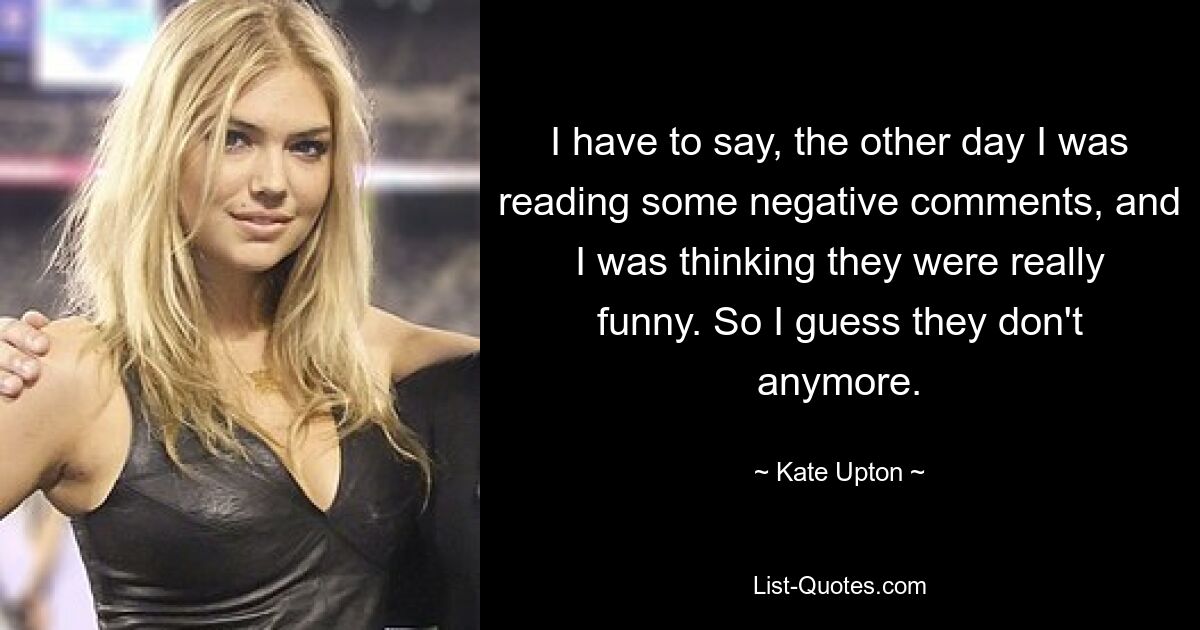 I have to say, the other day I was reading some negative comments, and I was thinking they were really funny. So I guess they don't anymore.

~ Kate Upton ~

List-Quotes.com